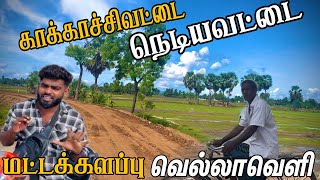 காக்காச்சிவட்டை
நெடியவட்டை
மட்டக்களப்பு வெல்லாவெளி